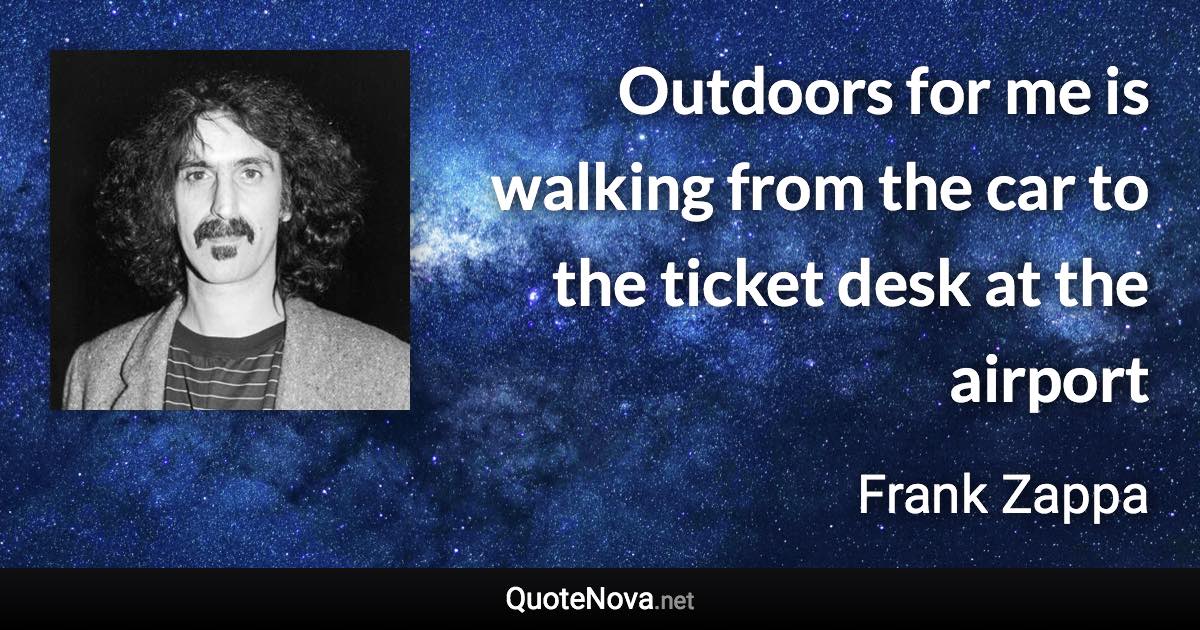 Outdoors for me is walking from the car to the ticket desk at the airport

Frank Zappa

QuoteNova.net